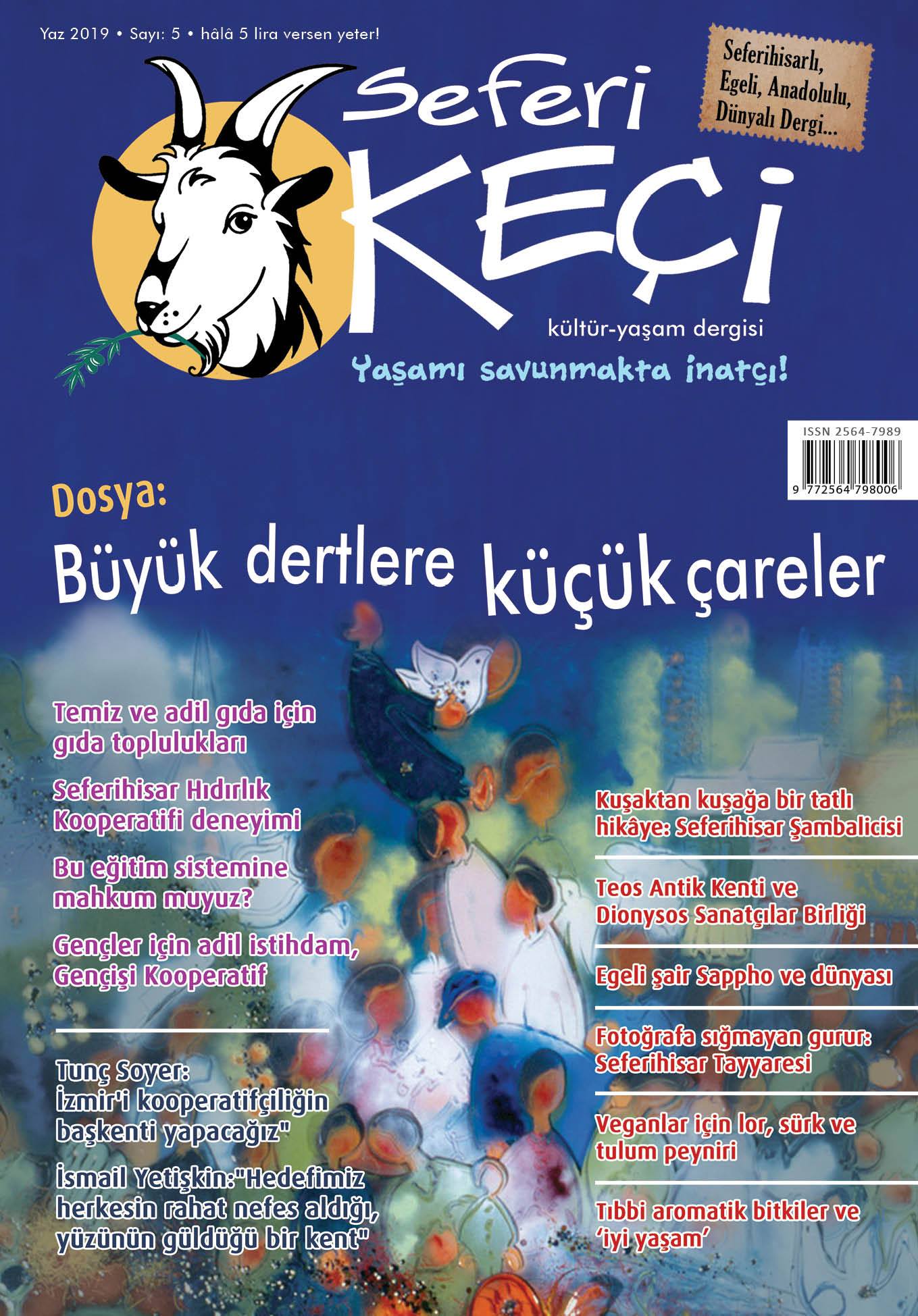 Yaz 2019 • Sayı: 5 • hâlâ 5 lira versen yeter!

Seferihisarlı, Egeli, Anadolulu, Dünyalı Dergi...

Seferi KEÇİ

kültür-yaşam dergisi

Yaşamı savunmakta inatçı!

ISSN 2564-7989

9 772564 798006

Dosya:

Büyük dertlere küçük çareler

Temiz ve adil gıda için gıda toplulukları

Seferihisar Hıdırlık Kooperatifi deneyimi

Bu eğitim sistemine mahkum muyuz?

Gençler için adil istihdam, Gençişi Kooperatif

Tunç Soyer: İzmir'i kooperatifçiliğin başkenti yapacağız"

İsmail Yetişkin:"Hedefimiz herkesin rahat nefes aldığı, yüzünün güldüğü bir kent"

Kuşaktan kuşağa bir tatlı hikâye: Seferihisar Şambalicisi

Teos Antik Kenti ve Dionysos Sanatçılar Birliği

Egeli şair Sappho ve dünyası

Fotoğrafa sığmayan gurur: Seferihisar Tayyaresi

Veganlar için lor, sürk ve tulum peyniri

Tıbbi aromatik bitkiler ve 'iyi yaşam'